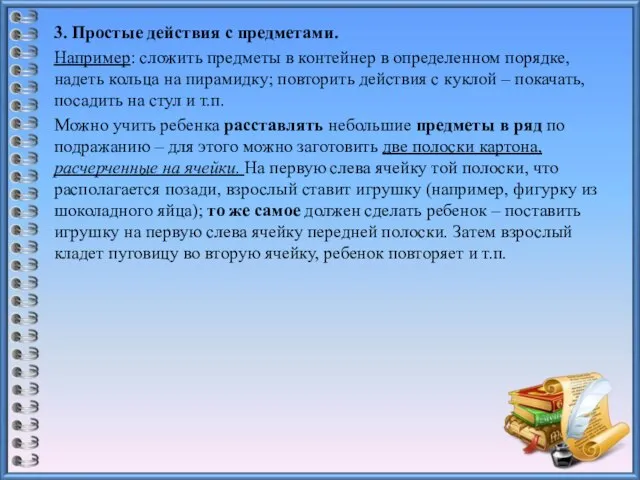 3. Простые действия с предметами.

Например: сложить предметы в контейнер в определенном порядке, надеть кольца на пирамидку; повторить действия с куклой – покачать, посадить на стул и т.п.

Можно учить ребенка расставлять небольшие предметы в ряд по подражанию – для этого можно заготовить две полоски картона, расчерченные на ячейки. На первую слева ячейку той полоски, что располагается позади, взрослый ставит игрушку (например, фигурку из шоколадного яйца); то же самое должен сделать ребенок – поставить игрушку на первую слева ячейку передней полоски. Затем взрослый кладет пуговицу во вторую ячейку, ребенок повторяет и т.п.